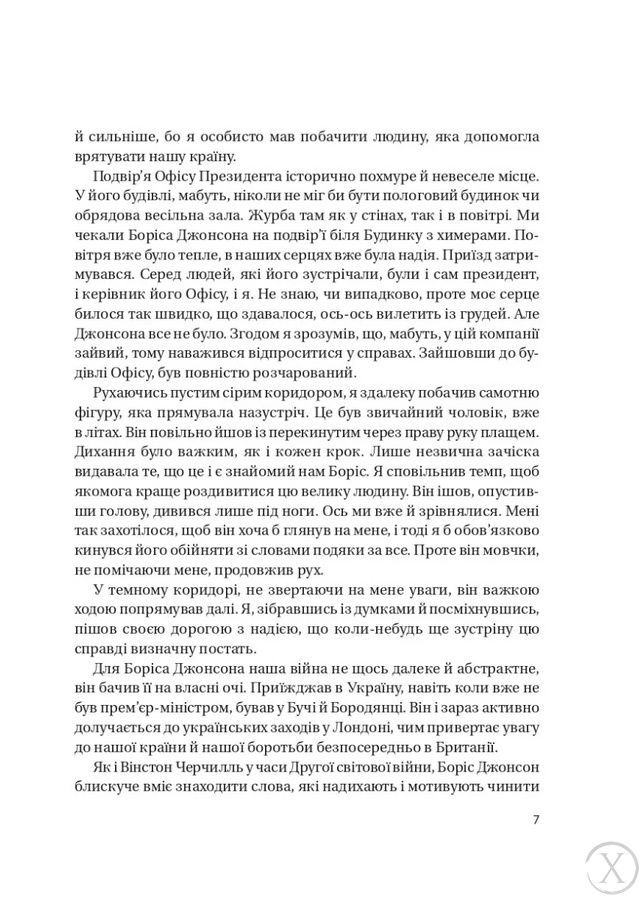 й сильніше, бо я особисто мав побачити людину, яка допомогла врятувати нашу країну.

Подвір'я Офісу Президента історично похмуре й невеселе місце. У його будівлі, мабуть, ніколи не міг би бути пологовий будинок чи обрядова весільна зала. Журба там як у стінах, так і в повітрі. Ми чекали Боріса Джонсона на подвір'ї біля Будинку з химерами. Повітря вже було тепле, в наших серцях вже була надія. Приїзд затримувався. Серед людей, які його зустрічали, були і сам президент, і керівник його Офісу, і я. Не знаю, чи випадково, проте моє серце билося так швидко, що здавалося, ось-ось вилетить із грудей. Але Джонсона все не було. Згодом я зрозумів, що, мабуть, у цій компанії зайвий, тому наважився відпроситися у справах. Зайшовши до будівлі Офісу, був повністю розчарований.

Рухаючись пустим сірим коридором, я здалеку побачив самотню фігуру, яка прямувала назустріч. Це був звичайний чоловік, вже в літах. Він повільно йшов із перекинутим через праву руку плащем. Дихання було важким, як і кожен крок. Лише незвична зачіска видавала те, що це і є знайомий нам Боріс. Я сповільнив темп, щоб якомога краще роздивитися цю велику людину. Він ішов, опустивши голову, дивився лише під ноги. Ось ми вже й зрівнялися. Мені так захотілося, щоб він хоча б глянув на мене, і тоді я б обов'язково кинувся його обійняти зі словами подяки за все. Проте він мовчки, не помічаючи мене, продовжив рух.

У темному коридорі, не звертаючи на мене уваги, він важкою ходою попрямував далі. Я, зібравшись із думками й посміхнувшись, пішов своєю дорогою з надією, що коли-небудь ще зустріну цю справді визначну постать.

Для Боріса Джонсона наша війна не щось далеке й абстрактне, він бачив її на власні очі. Приїжджав в Україну, навіть коли вже не був прем'єр-міністром, бував у Бучі й Бородянці. Він і зараз активно долучається до українських заходів у Лондоні, чим привертає увагу до нашої країни й нашої боротьби безпосередньо в Британії.

Як і Вінстон Черчилль у часи Другої світової війни, Боріс Джонсон блискуче вміє знаходити слова, які надихають і мотивують чинити

7